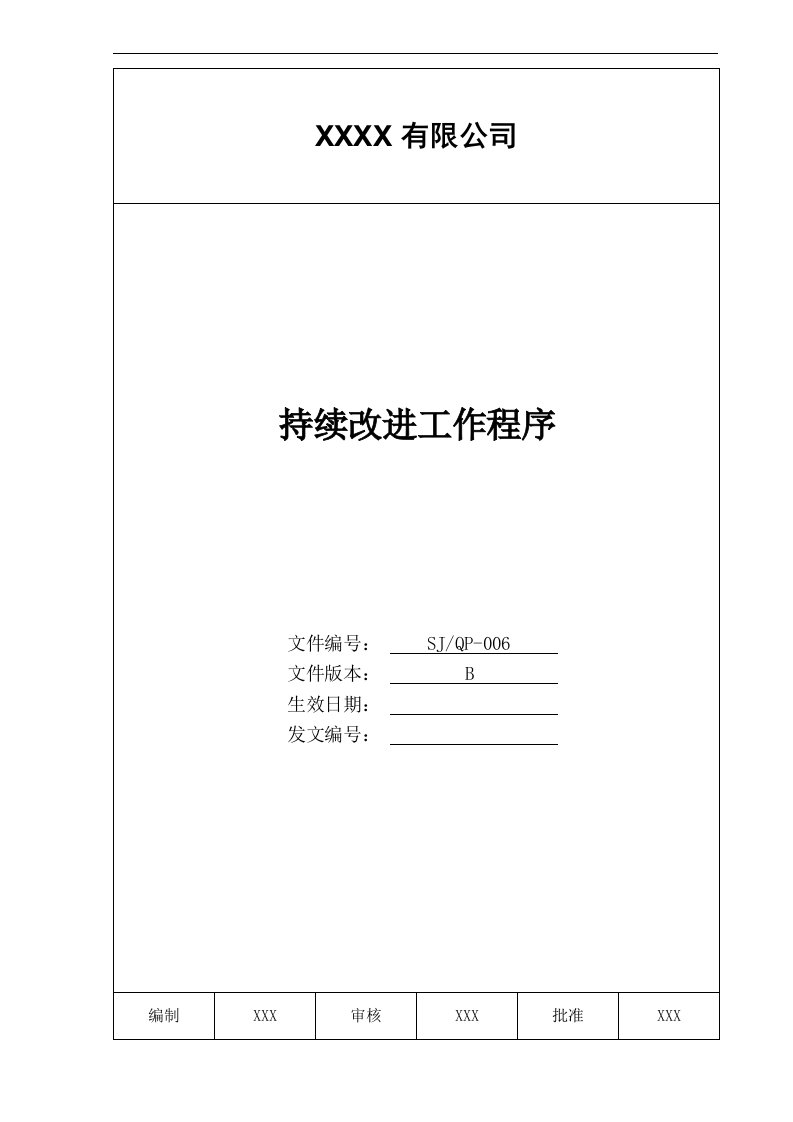 XXXX 有限公司

持续改进工作程序

文件编号： SJ/QP-006
文件版本： B
生效日期：
发文编号：

| 编制 | XXX | 审核 | XXX | 批准 | XXX |
|---|---|---|---|---|---|